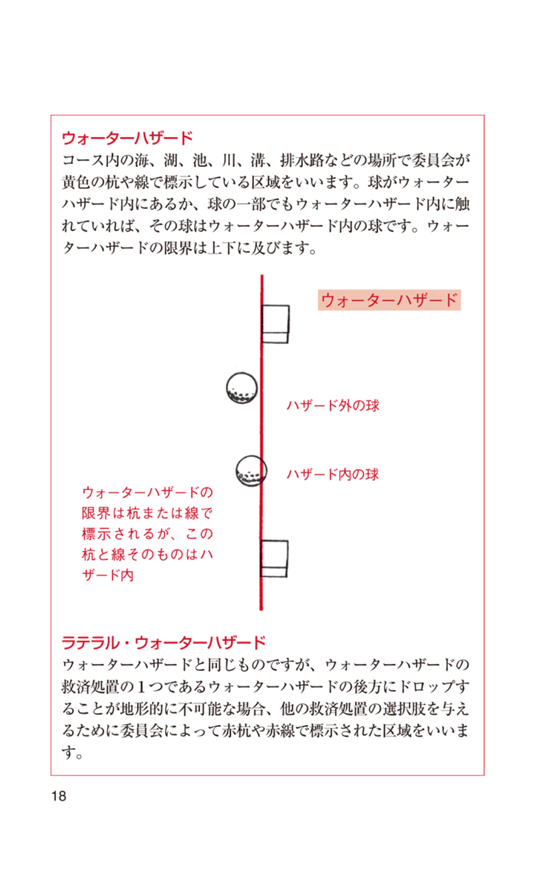 ウォーターハザード
コース内の海、湖、池、川、溝、排水路などの場所で委員会が黄色の杭や線で標示している区域をいいます。球がウォーターハザード内にあるか、球の一部でもウォーターハザード内に触れていれば、その球はウォーターハザード内の球です。ウォーターハザードの限界は上下に及びます。

ウォーターハザード

ハザード外の球

ハザード内の球

ウォーターハザードの限界は杭または線で標示されるが、この杭と線そのものはハザード内

ラテラル・ウォーターハザード
ウォーターハザードと同じものですが、ウォーターハザードの救済処置の1つであるウォーターハザードの後方にドロップすることが地形的に不可能な場合、他の救済処置の選択肢を与えるために委員会によって赤杭や赤線で標示された区域をいいます。

18